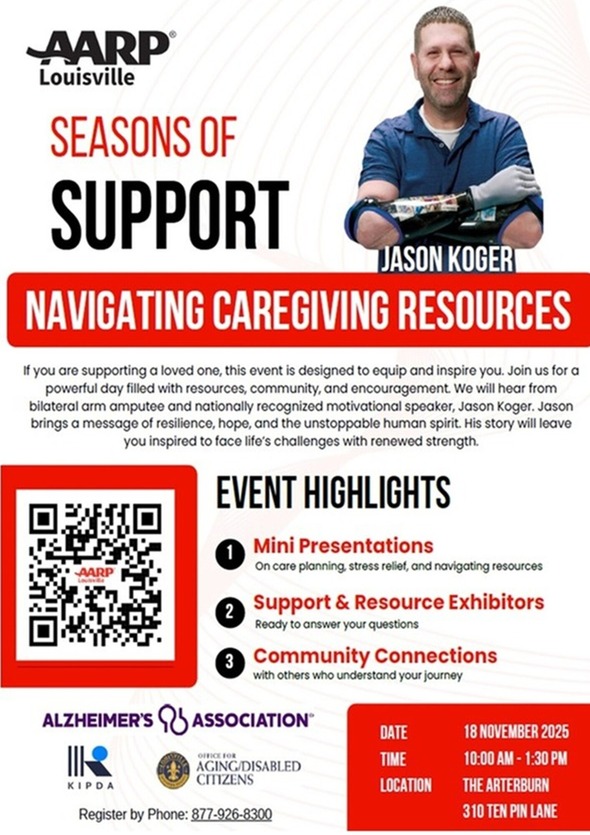 AARP®
Louisville

SEASONS OF
SUPPORT

JASON KOGER

NAVIGATING CAREGIVING RESOURCES

If you are supporting a loved one, this event is designed to equip and inspire you. Join us for a powerful day filled with resources, community, and encouragement. We will hear from bilateral arm amputee and nationally recognized motivational speaker, Jason Koger. Jason brings a message of resilience, hope, and the unstoppable human spirit. His story will leave you inspired to face life's challenges with renewed strength.

AARP

EVENT HIGHLIGHTS

1 Mini Presentations
On care planning, stress relief, and navigating resources

2 Support & Resource Exhibitors
Ready to answer your questions

3 Community Connections
with others who understand your journey

ALZHEIMER'S ASSOCIATION®

KIPDA

OFFICE FOR
AGING/DISABLED
CITIZENS

Register by Phone: 877-926-8300

DATE 18 NOVEMBER 2025
TIME 10:00 AM - 1:30 PM
LOCATION THE ARTERBURN
310 TEN PIN LANE